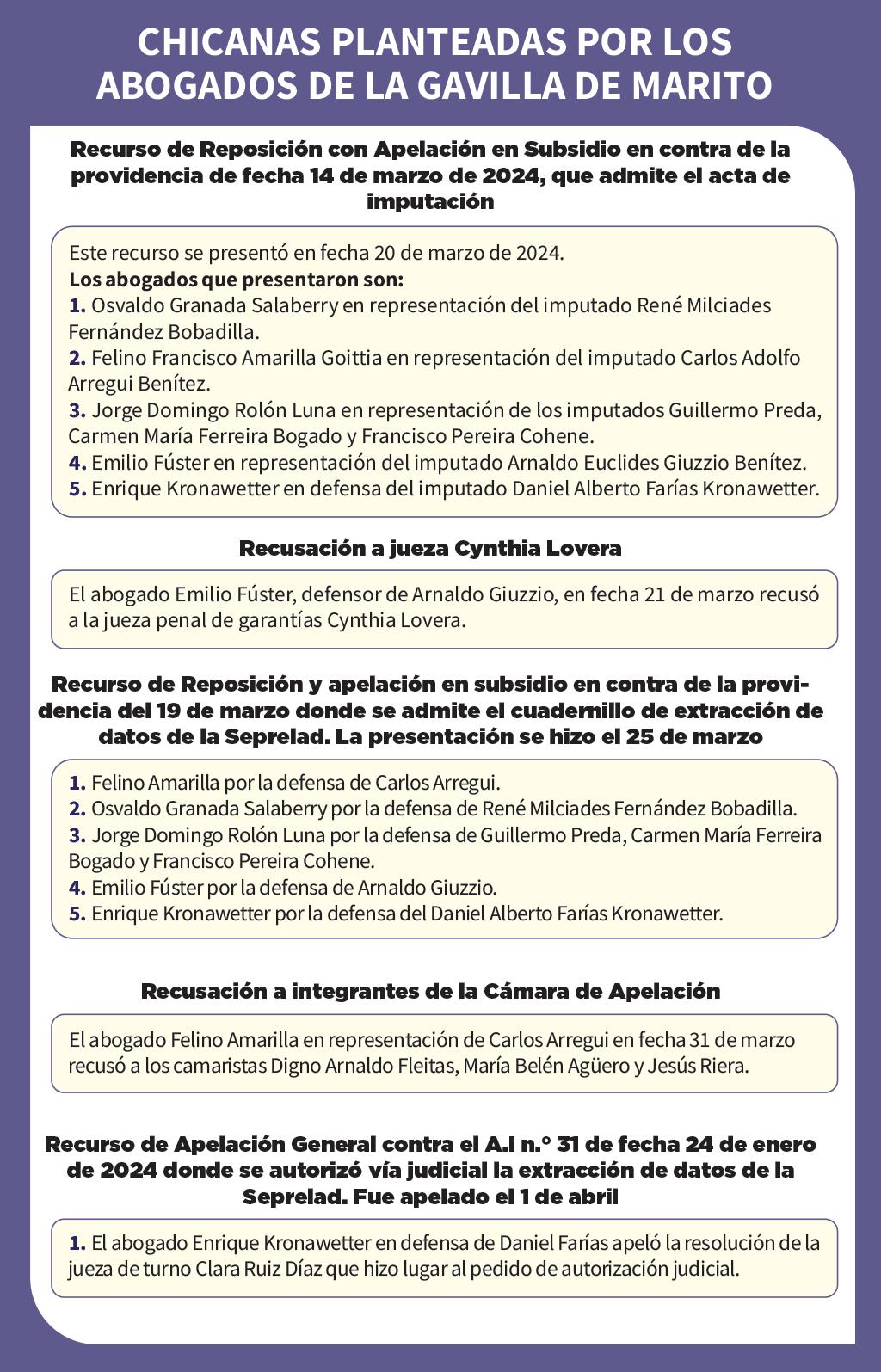 CHICANAS PLANTEADAS POR LOS ABOGADOS DE LA GAVILLA DE MARITO

Recurso de Reposición con Apelación en Subsidio en contra de la providencia de fecha 14 de marzo de 2024, que admite el acta de imputación

Este recurso se presentó en fecha 20 de marzo de 2024.
Los abogados que presentaron son:
1. Osvaldo Granada Salaberry en representación del imputado René Milciades Fernández Bobadilla.
2. Felino Francisco Amarilla Goittia en representación del imputado Carlos Adolfo Arregui Benítez.
3. Jorge Domingo Rolón Luna en representación de los imputados Guillermo Preda, Carmen María Ferreira Bogado y Francisco Pereira Cohene.
4. Emilio Fúster en representación del imputado Arnaldo Euclides Giuzzio Benítez.
5. Enrique Kronawetter en defensa del imputado Daniel Alberto Farías Kronawetter.

Recusación a jueza Cynthia Lovera

El abogado Emilio Fúster, defensor de Arnaldo Giuzzio, en fecha 21 de marzo recusó a la jueza penal de garantías Cynthia Lovera.

Recurso de Reposición y apelación en subsidio en contra de la providencia del 19 de marzo donde se admite el cuadernillo de extracción de datos de la Seprelad. La presentación se hizo el 25 de marzo

1. Felino Amarilla por la defensa de Carlos Arregui.
2. Osvaldo Granada Salaberry por la defensa de René Milciades Fernández Bobadilla.
3. Jorge Domingo Rolón Luna por la defensa de Guillermo Preda, Carmen María Ferreira Bogado y Francisco Pereira Cohene.
4. Emilio Fúster por la defensa de Arnaldo Giuzzio.
5. Enrique Kronawetter por la defensa del Daniel Alberto Farías Kronawetter.

Recusación a integrantes de la Cámara de Apelación

El abogado Felino Amarilla en representación de Carlos Arregui en fecha 31 de marzo recusó a los camaristas Digno Arnaldo Fleitas, María Belén Agüero y Jesús Riera.

Recurso de Apelación General contra el A.I n.° 31 de fecha 24 de enero de 2024 donde se autorizó vía judicial la extracción de datos de la Seprelad. Fue apelado el 1 de abril

1. El abogado Enrique Kronawetter en defensa de Daniel Farías apeló la resolución de la jueza de turno Clara Ruiz Díaz que hizo lugar al pedido de autorización judicial.